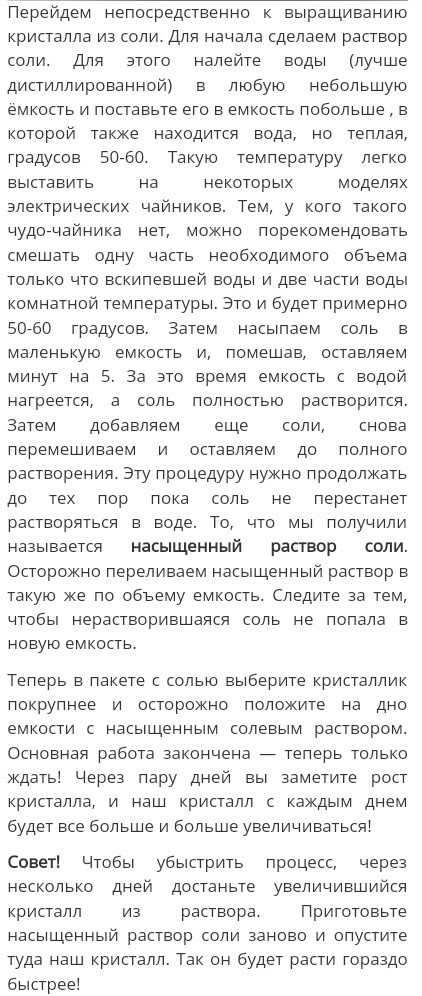 Перейдем непосредственно к выращиванию кристалла из соли. Для начала сделаем раствор соли. Для этого налейте воды (лучше дистиллированной) в любую небольшую ёмкость и поставьте его в емкость побольше , в которой также находится вода, но теплая, градусов 50-60. Такую температуру легко выставить на некоторых моделях электрических чайников. Тем, у кого такого чудо-чайника нет, можно порекомендовать смешать одну часть необходимого объема только что вскипевшей воды и две части воды комнатной температуры. Это и будет примерно 50-60 градусов. Затем насыпаем соль в маленькую емкость и, помешав, оставляем минут на 5. За это время емкость с водой нагреется, а соль полностью растворится. Затем добавляем еще соли, снова перемешиваем и оставляем до полного растворения. Эту процедуру нужно продолжать до тех пор пока соль не перестанет растворяться в воде. То, что мы получили называется насыщенный раствор соли. Осторожно переливаем насыщенный раствор в такую же по объему емкость. Следите за тем, чтобы нерастворившаяся соль не попала в новую емкость.

Теперь в пакете с солью выберите кристаллик покрупнее и осторожно положите на дно емкости с насыщенным солевым раствором. Основная работа закончена — теперь только ждать! Через пару дней вы заметите рост кристалла, и наш кристалл с каждым днем будет все больше и больше увеличиваться!

Совет! Чтобы убыстрить процесс, через несколько дней достаньте увеличившийся кристалл из раствора. Приготовьте насыщенный раствор соли заново и опустите туда наш кристалл. Так он будет расти гораздо быстрее!